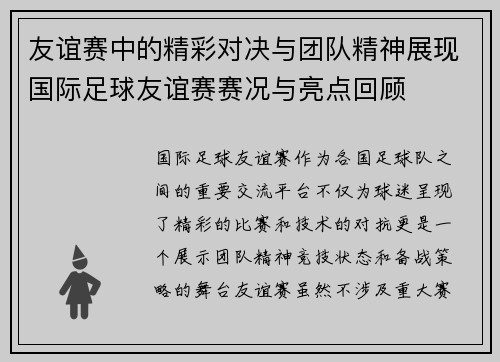 友谊赛中的精彩对决与团队精神展现国际足球友谊赛赛况与亮点回顾

国际足球友谊赛作为各国足球队之间的重要交流平台不仅为球迷呈现了精彩的比赛和技术的对抗更是一个展示团队精神竞技状态和备战策略的舞台友谊赛虽然不涉及重大赛